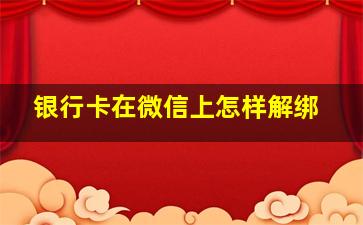 银行卡在微信上怎样解绑